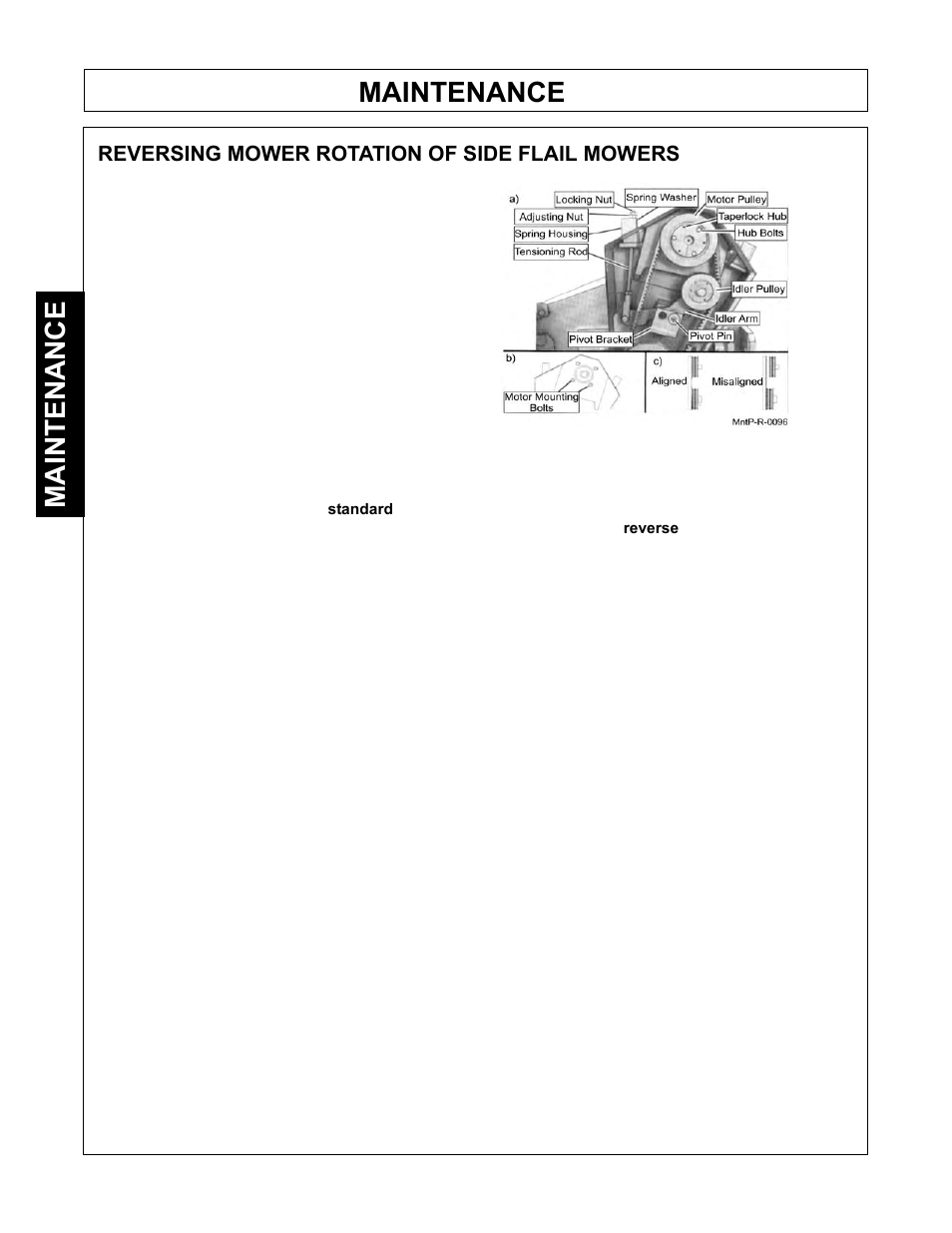 MAINTENANCE

MAINTENANCE

REVERSING MOWER ROTATION OF SIDE FLAIL MOWERS

a)
Locking Nut
Spring Washer
Motor Pulley
Adjusting Nut
Taperlock Hub
Spring Housing
Hub Bolts
Tensioning Rod
Idler Pulley
Idler Arm
Pivot Bracket
Pivot Pin
b)
Motor Mounting Bolts
c)
Aligned
Misaligned
MntP-R-0096

standard

reverse